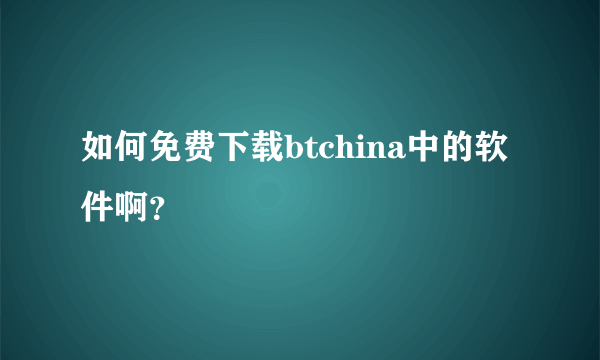 如何免费下载btchina中的软件啊?